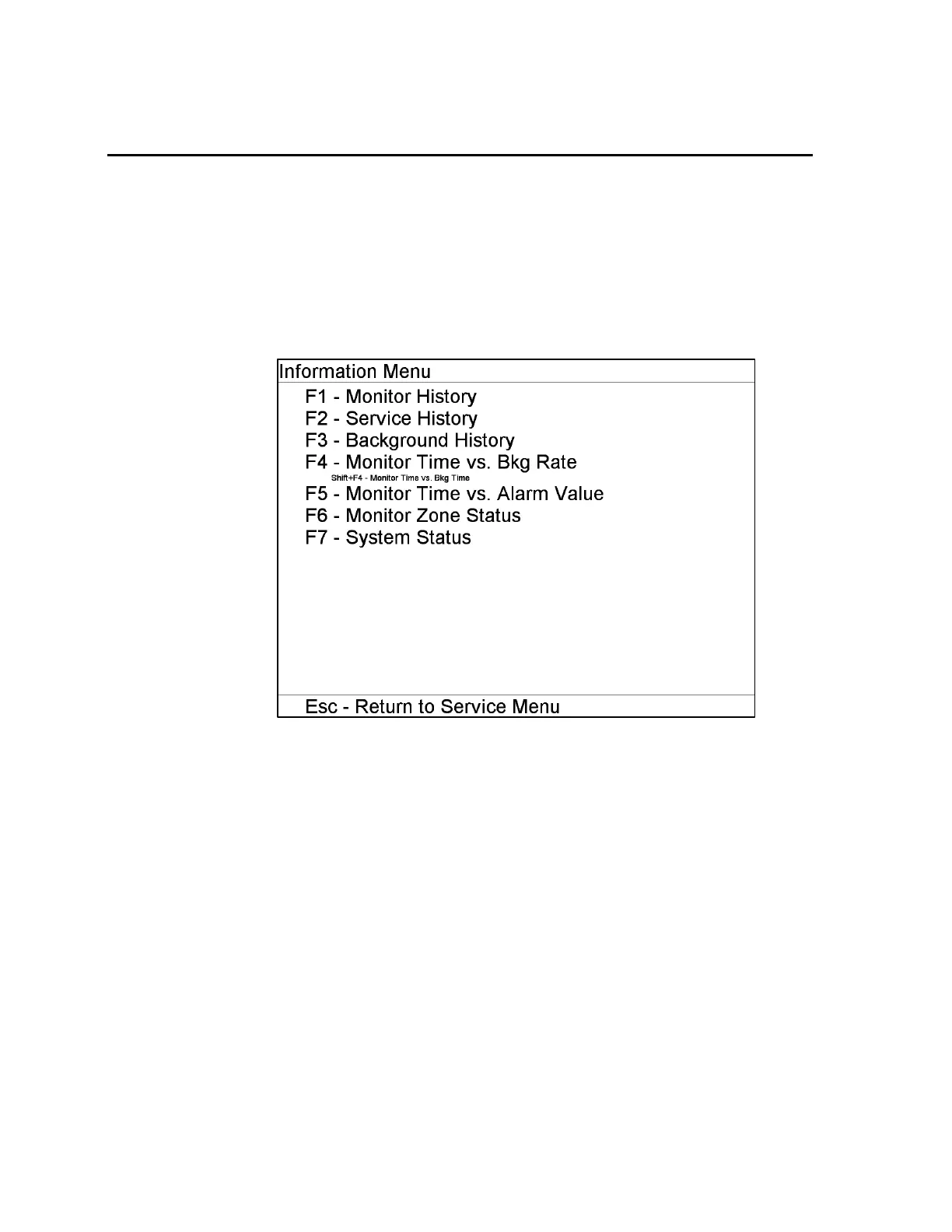 Information Menu

F1 - Monitor History
F2 - Service History
F3 - Background History
F4 - Monitor Time vs. Bkg Rate
Shift+F4 - Monitor Time vs. Bkg Time
F5 - Monitor Time vs. Alarm Value
F6 - Monitor Zone Status
F7 - System Status

Esc - Return to Service Menu